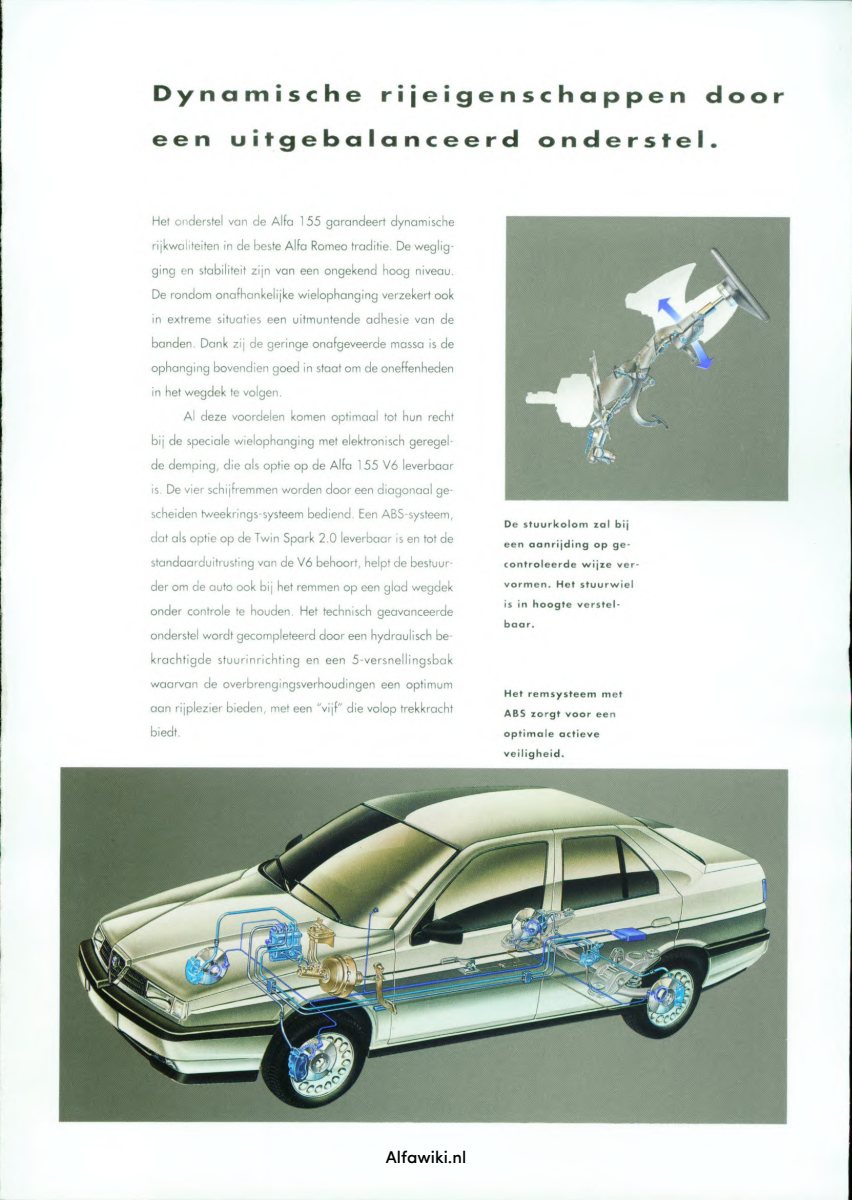 Dynamische rijeigenschappen door een uitgebalanceerd onderstel.

Het onderstel van de Alfa 155 garandeert dynamische rijkwaliteiten in de beste Alfa Romeo traditie. De wegligging en stabiliteit zijn van een ongekend hoog niveau. De rondom onafhankelijke wielophanging verzekert ook in extreme situaties een uitmuntende adhesie van de banden. Dank zij de geringe onafgeveerde massa is de ophanging bovendien goed in staat om de oneffenheden in het wegdek te volgen.

Al deze voordelen komen optimaal tot hun recht bij de speciale wielophanging met elektronisch geregelde demping, die als optie op de Alfa 155 V6 leverbaar is. De vier schijfremmen worden door een diagonaal gescheiden tweekrings-systeem bediend. Een ABS-systeem, dat als optie op de Twin Spark 2.0 leverbaar is en tot de standaarduitrusting van de V6 behoort, helpt de bestuurder om de auto ook bij het remmen op een glad wegdek onder controle te houden. Het technisch geavanceerde onderstel wordt gecompleteerd door een hydraulisch bekrachtigde stuurinrichting en een 5-versnellingsbak waarvan de overbrengingsverhoudingen een optimum aan rijplezier bieden, met een "vijf" die volop trekkracht biedt.

De stuurkolom zal bij een aanrijding op gecontroleerde wijze vervormen. Het stuurwiel is in hoogte verstelbaar.

Het remsysteem met ABS zorgt voor een optimale actieve veiligheid.

Alfawiki.nl